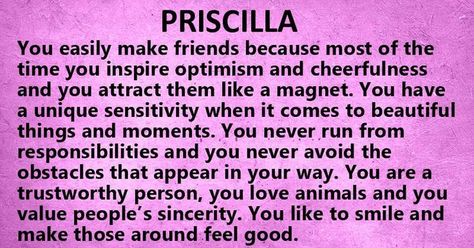 PRISCILLA

You easily make friends because most of the time you inspire optimism and cheerfulness and you attract them like a magnet. You have a unique sensitivity when it comes to beautiful things and moments. You never run from responsibilities and you never avoid the obstacles that appear in your way. You are a trustworthy person, you love animals and you value people's sincerity. You like to smile and make those around feel good.